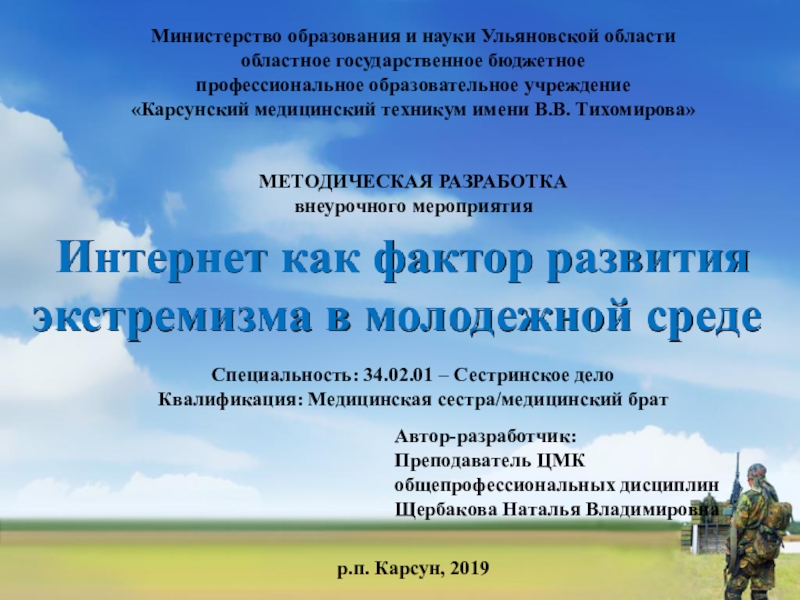 Министерство образования и науки Ульяновской области
областное государственное бюджетное
профессиональное образовательное учреждение
«Карсунский медицинский техникум имени В.В. Тихомирова»

МЕТОДИЧЕСКАЯ РАЗРАБОТКА
внеурочного мероприятия

Интернет как фактор развития экстремизма в молодежной среде

Специальность: 34.02.01 – Сестринское дело
Квалификация: Медицинская сестра/медицинский брат

Автор-разработчик:
Преподаватель ЦМК
общепрофессиональных дисциплин
Щербакова Наталья Владимировна

р.п. Карсун, 2019